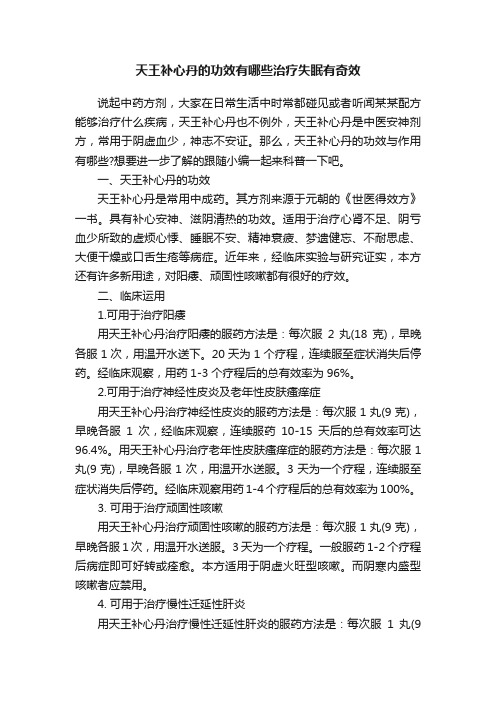 天王补心丹的功效有哪些治疗失眠有奇效

说起中药方剂，大家在日常生活中时常都碰见或者听闻某某配方能够治疗什么疾病，天王补心丹也不例外，天王补心丹是中医安神剂方，常用于阴虚血少，神志不安证。那么，天王补心丹的功效与作用有哪些?想要进一步了解的跟随小编一起来科普一下吧。

一、天王补心丹的功效

天王补心丹是常用中成药。其方剂来源于元朝的《世医得效方》一书。具有补心安神、滋阴清热的功效。适用于治疗心肾不足、阴亏血少所致的虚烦心悸、睡眠不安、精神衰疲、梦遗健忘、不耐思虑、大便干燥或口舌生疮等病症。近年来，经临床实验与研究证实，本方还有许多新用途，对阳痿、顽固性咳嗽都有很好的疗效。

二、临床运用

1.可用于治疗阳痿

用天王补心丹治疗阳痿的服药方法是：每次服 2 丸(18 克)，早晚各服 1 次，用温开水送下。20 天为 1 个疗程，连续服至症状消失后停药。经临床观察，用药 1-3 个疗程后的总有效率为 96%。

2.可用于治疗神经性皮炎及老年性皮肤瘙痒症

用天王补心丹治疗神经性皮炎的服药方法是：每次服 1 丸(9 克)，早晚各服 1 次，经临床观察，连续服药 10-15 天后的总有效率可达 96.4%。用天王补心丹治疗老年性皮肤瘙痒症的服药方法是：每次服 1 丸(9 克)，早晚各服 1 次，用温开水送服。3 天为一个疗程，连续服至症状消失后停药。经临床观察用药 1-4 个疗程后的总有效率为 100%。

3. 可用于治疗顽固性咳嗽

用天王补心丹治疗顽固性咳嗽的服药方法是：每次服 1 丸(9 克)，早晚各服 1 次，用温开水送服。3 天为一个疗程。一般服药 1-2 个疗程后病症即可好转或痊愈。本方适用于阴虚火旺型咳嗽。而阴寒内盛型咳嗽者应禁用。

4. 可用于治疗慢性迁延性肝炎

用天王补心丹治疗慢性迁延性肝炎的服药方法是：每次服 1 丸(9